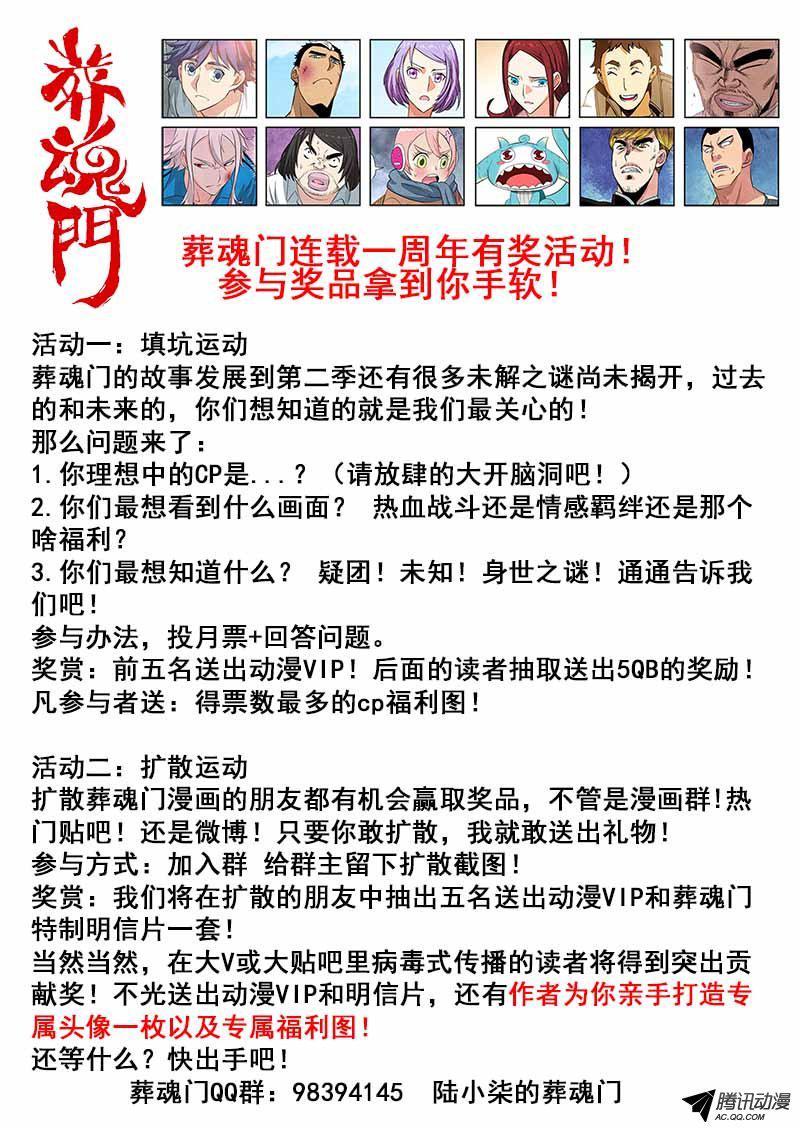 葬魂門

葬魂门连载一周年有奖活动！
参与奖品拿到你手软！

活动一：填坑运动
葬魂门的故事发展到第二季还有很多未解之谜尚未揭开，过去的和未来的，你们想知道的就是我们最关心的！
那么问题来了：
1.你理想中的CP是...？（请放肆的大开脑洞吧！）
2.你们最想看到什么画面？ 热血战斗还是情感羁绊还是那个啥福利？
3.你们最想知道什么？ 疑团！未知！身世之谜！通通告诉我们吧！
参与办法，投月票+回答问题。
奖赏：前五名送出动漫VIP！后面的读者抽取送出5QB的奖励！
凡参与者送：得票数最多的cp福利图！

活动二：扩散运动
扩散葬魂门漫画的朋友都有机会赢取奖品，不管是漫画群!热门贴吧！还是微博！只要你敢扩散，我就敢送出礼物！
参与方式：加入群 给群主留下扩散截图！
奖赏：我们将在扩散的朋友中抽出五名送出动漫VIP和葬魂门特制明信片一套！
当然当然，在大V或大贴吧里病毒式传播的读者将得到突出贡献奖！不光送出动漫VIP和明信片，还有作者为你亲手打造专属头像一枚以及专属福利图！
还等什么？快出手吧！
葬魂门QQ群：98394145 陆小柒的葬魂门

腾讯动漫
AC.QQ.COM